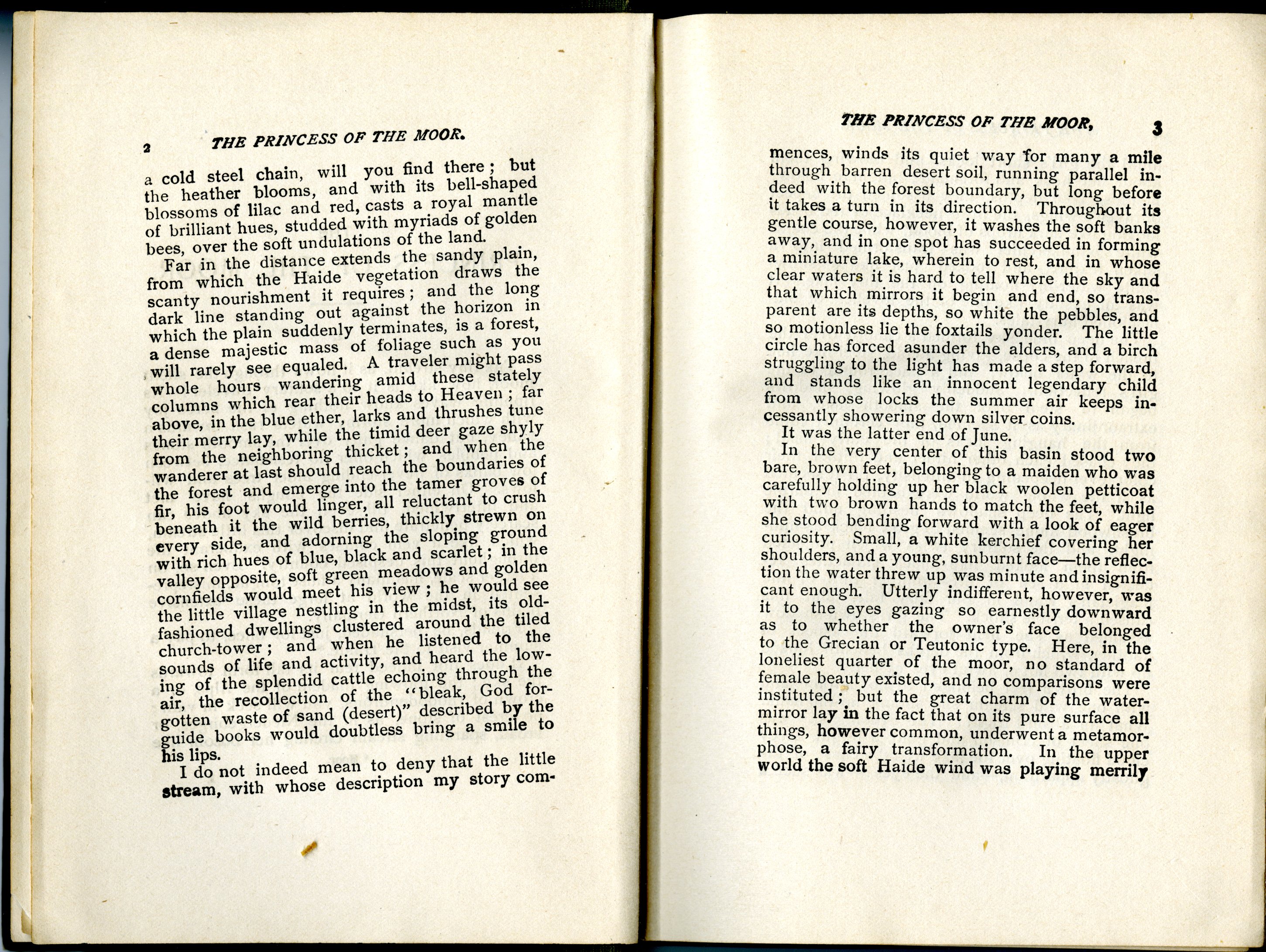 2 THE PRINCESS OF THE MOOR.

a cold steel chain, will you find there; but the heather blooms, and with its bell-shaped blossoms of lilac and red, casts a royal mantle of brilliant hues, studded with myriads of golden bees, over the soft undulations of the land.

Far in the distance extends the sandy plain, from which the Haide vegetation draws the scanty nourishment it requires; and the long dark line standing out against the horizon in which the plain suddenly terminates, is a forest, a dense majestic mass of foliage such as you will rarely see equaled. A traveler might pass whole hours wandering amid these stately columns which rear their heads to Heaven; far above, in the blue ether, larks and thrushes tune their merry lay, while the timid deer gaze shyly from the neighboring thicket; and when the wanderer at last should reach the boundaries of the forest and emerge into the tamer groves of fir, his foot would linger, all reluctant to crush beneath it the wild berries, thickly strewn on every side, and adorning the sloping ground with rich hues of blue, black and scarlet; in the valley opposite, soft green meadows and golden cornfields would meet his view; he would see the little village nestling in the midst, its old-fashioned dwellings clustered around the tiled church-tower; and when he listened to the sounds of life and activity, and heard the lowing of the splendid cattle echoing through the air, the recollection of the "bleak, God forgotten waste of sand (desert)" described by the guide books would doubtless bring a smile to his lips.

I do not indeed mean to deny that the little stream, with whose description my story com-

THE PRINCESS OF THE MOOR, 3

mences, winds its quiet way for many a mile through barren desert soil, running parallel indeed with the forest boundary, but long before it takes a turn in its direction. Throughout its gentle course, however, it washes the soft banks away, and in one spot has succeeded in forming a miniature lake, wherein to rest, and in whose clear waters it is hard to tell where the sky and that which mirrors it begin and end, so transparent are its depths, so white the pebbles, and so motionless lie the foxtails yonder. The little circle has forced asunder the alders, and a birch struggling to the light has made a step forward, and stands like an innocent legendary child from whose locks the summer air keeps incessantly showering down silver coins.

It was the latter end of June.

In the very center of this basin stood two bare, brown feet, belonging to a maiden who was carefully holding up her black woolen petticoat with two brown hands to match the feet, while she stood bending forward with a look of eager curiosity. Small, a white kerchief covering her shoulders, and a young, sunburnt face—the reflection the water threw up was minute and insignificant enough. Utterly indifferent, however, was it to the eyes gazing so earnestly downward as to whether the owner's face belonged to the Grecian or Teutonic type. Here, in the loneliest quarter of the moor, no standard of female beauty existed, and no comparisons were instituted; but the great charm of the water-mirror lay in the fact that on its pure surface all things, however common, underwent a metamorphose, a fairy transformation. In the upper world the soft Haide wind was playing merrily